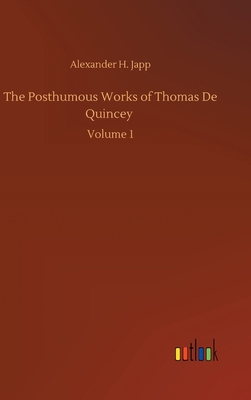 Alexander H. Japp

The Posthumous Works of Thomas De Quincey

Volume 1

outlook